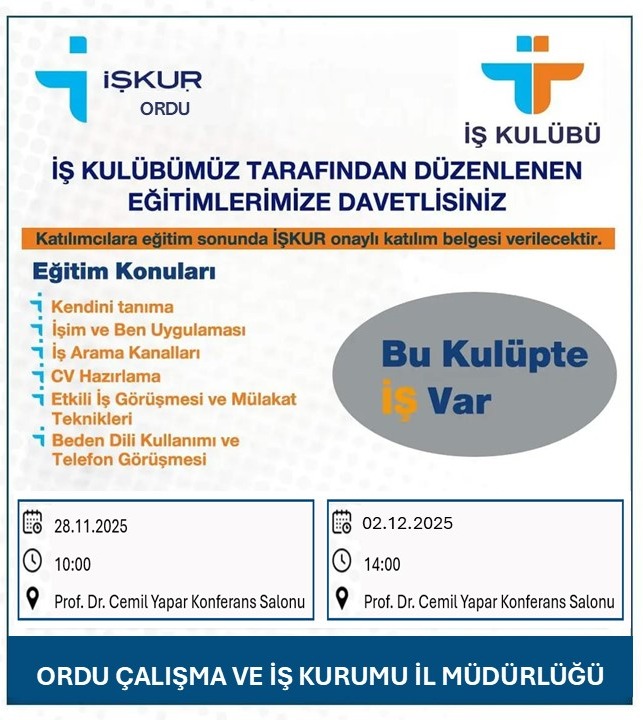 İŞKUR
ORDU

İŞ KULÜBÜ

İŞ KULÜBÜMÜZ TARAFINDAN DÜZENLENEN EĞİTİMLERİMİZE DAVETLİSİNİZ

Katılımcılara eğitim sonunda İŞKUR onaylı katılım belgesi verilecektir.

Eğitim Konuları

Kendini tanıma
İşim ve Ben Uygulaması
İş Arama Kanalları
CV Hazırlama
Etkili İş Görüşmesi ve Mülakat Teknikleri
Beden Dili Kullanımı ve Telefon Görüşmesi

Bu Kulüpte İş Var

28.11.2025
10:00
Prof. Dr. Cemil Yapar Konferans Salonu

02.12.2025
14:00
Prof. Dr. Cemil Yapar Konferans Salonu

ORDU ÇALIŞMA VE İŞ KURUMU İL MÜDÜRLÜĞÜ